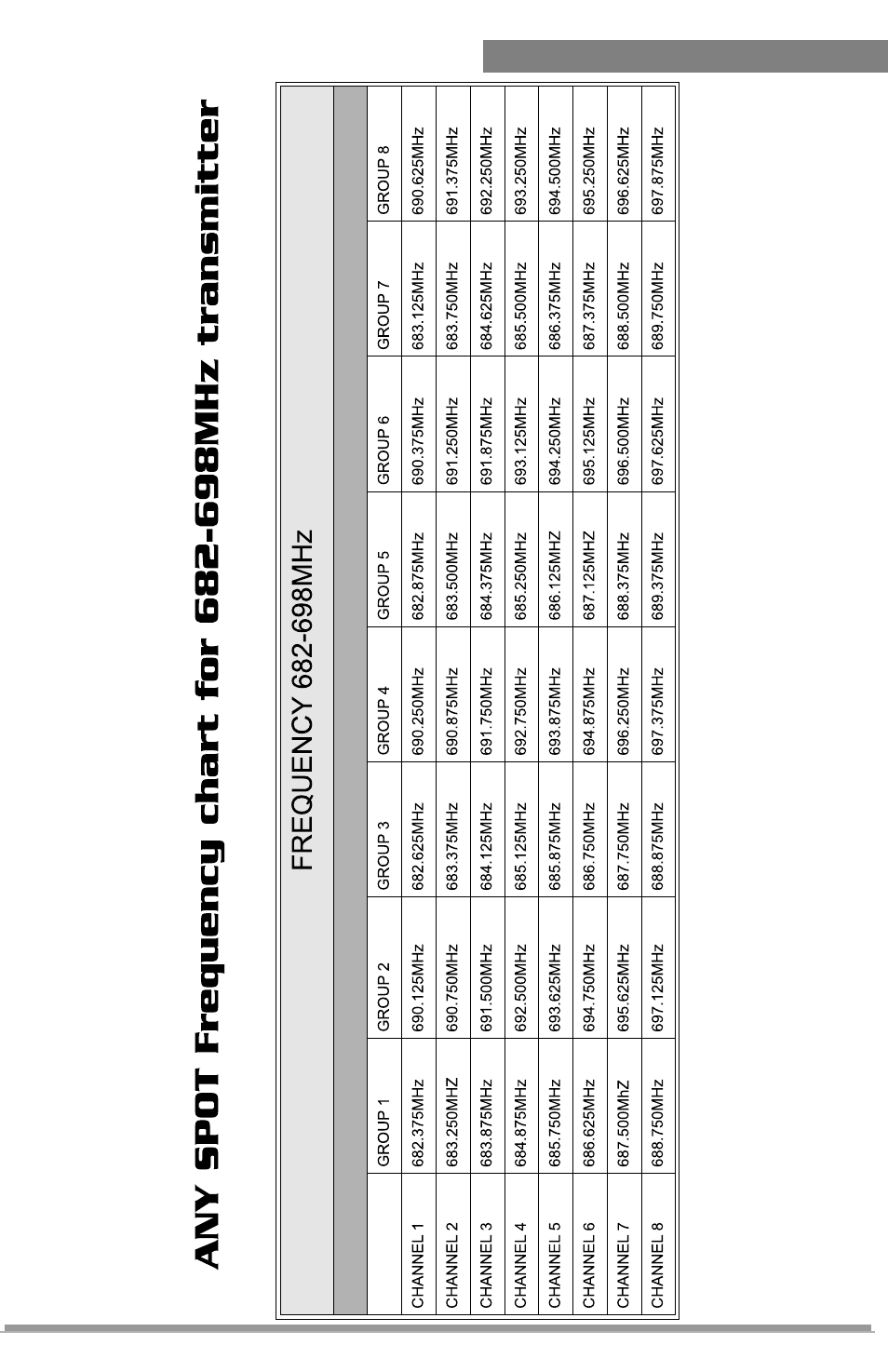 ANY SPOT Frequency chart for 682-698MHz transmitter

FREQUENCY 682-698MHz

| | GROUP 1 | GROUP 2 | GROUP 3 | GROUP 4 | GROUP 5 | GROUP 6 | GROUP 7 | GROUP 8 |
|---|---|---|---|---|---|---|---|---|
| CHANNEL 1 | 682.375MHz | 690.125MHz | 682.625MHz | 690.250MHz | 682.875MHz | 690.375MHz | 683.125MHz | 690.625MHz |
| CHANNEL 2 | 683.250MHZ | 690.750MHz | 683.375MHz | 690.875MHz | 683.500MHz | 691.250MHz | 683.750MHz | 691.375MHz |
| CHANNEL 3 | 683.875MHz | 691.500MHz | 684.125MHz | 691.750MHz | 684.375MHz | 691.875MHz | 684.625MHz | 692.250MHz |
| CHANNEL 4 | 684.875MHz | 692.500MHz | 685.125MHz | 692.750MHz | 685.250MHz | 693.125MHz | 685.500MHz | 693.250MHz |
| CHANNEL 5 | 685.750MHz | 693.625MHz | 685.875MHz | 693.875MHz | 686.125MHZ | 694.250MHz | 686.375MHz | 694.500MHz |
| CHANNEL 6 | 686.625MHz | 694.750MHz | 686.750MHz | 694.875MHz | 687.125MHZ | 695.125MHz | 687.375MHz | 695.250MHz |
| CHANNEL 7 | 687.500MhZ | 695.625MHz | 687.750MHz | 696.250MHz | 688.375MHz | 696.500MHz | 688.500MHz | 696.625MHz |
| CHANNEL 8 | 688.750MHz | 697.125MHz | 688.875MHz | 697.375MHz | 689.375MHz | 697.625MHz | 689.750MHz | 697.875MHz |